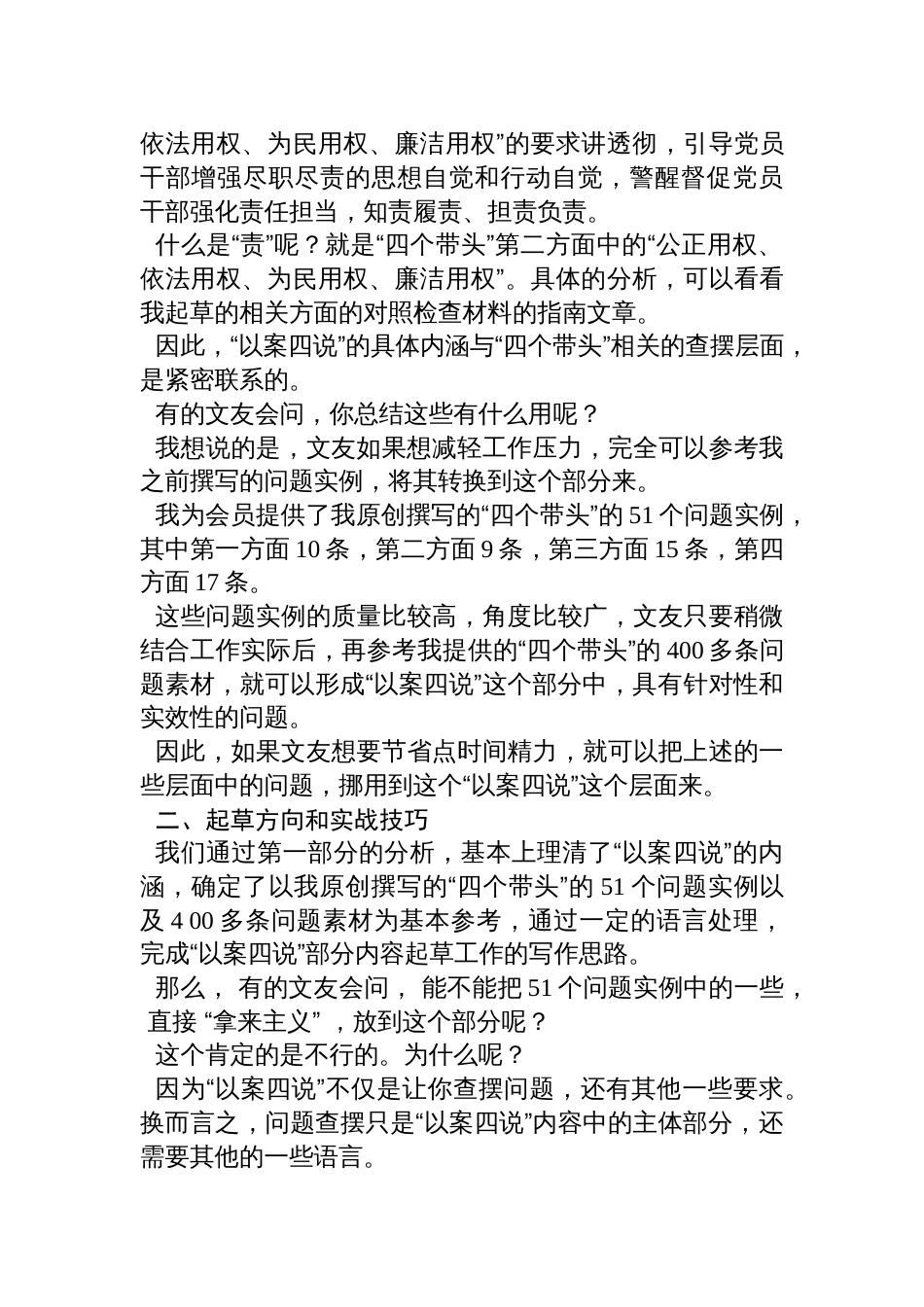 依法用权、为民用权、廉洁用权”的要求讲透彻，引导党员干部增强尽职尽责的思想自觉和行动自觉，警醒督促党员干部强化责任担当，知责履责、担责负责。

什么是“责”呢？就是“四个带头”第二方面中的“公正用权、依法用权、为民用权、廉洁用权”。具体的分析，可以看看我起草的相关方面的对照检查材料的指南文章。

因此，“以案四说”的具体内涵与“四个带头”相关的查摆层面，是紧密联系的。

有的文友会问，你总结这些有什么用呢？

我想说的是，文友如果想减轻工作压力，完全可以参考我之前撰写的问题实例，将其转换到这个部分来。

我为会员提供了我原创撰写的“四个带头”的 51 个问题实例，其中第一方面 10 条，第二方面 9 条，第三方面 15 条，第四方面 17 条。

这些问题实例的质量比较高，角度比较广，文友只要稍微结合工作实际后，再参考我提供的“四个带头”的 400 多条问题素材，就可以形成“以案四说”这个部分中，具有针对性和实效性的问题。

因此，如果文友想要节省点时间精力，就可以把上述的一些层面中的问题，挪用到这个“以案四说”这个层面来。

二、起草方向和实战技巧

我们通过第一部分的分析，基本上理清了“以案四说”的内涵，确定了以我原创撰写的“四个带头”的 51 个问题实例以及 4 00 多条问题素材为基本参考，通过一定的语言处理，完成“以案四说”部分内容起草工作的写作思路。

那么， 有的文友会问， 能不能把 51 个问题实例中的一些，直接 “拿来主义” ，放到这个部分呢？

这个肯定的是不行的。为什么呢？

因为“以案四说”不仅是让你查摆问题，还有其他一些要求。换而言之，问题查摆只是“以案四说”内容中的主体部分，还需要其他的一些语言。